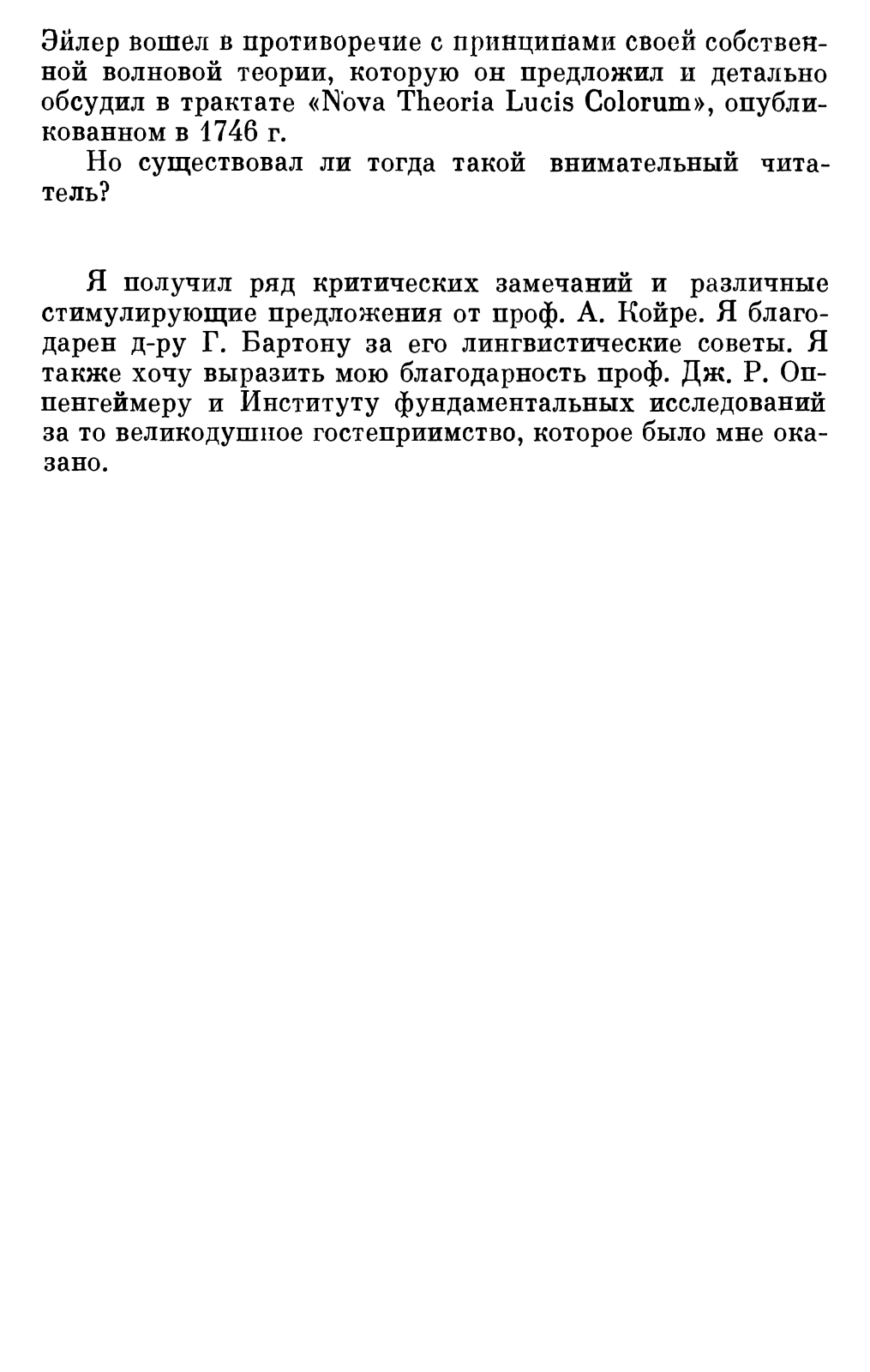 Эйлер вошел в противоречие с принципами своей собственной волновой теории, которую он предложил и детально обсудил в трактате «Nova Theoria Lucis Colorum», опубликованном в 1746 г.

Но существовал ли тогда такой внимательный читатель?

Я получил ряд критических замечаний и различные стимулирующие предложения от проф. А. Койре. Я благодарен д-ру Г. Бартону за его лингвистические советы. Я также хочу выразить мою благодарность проф. Дж. Р. Оппенгеймеру и Институту фундаментальных исследований за то великодушное гостеприимство, которое было мне оказано.